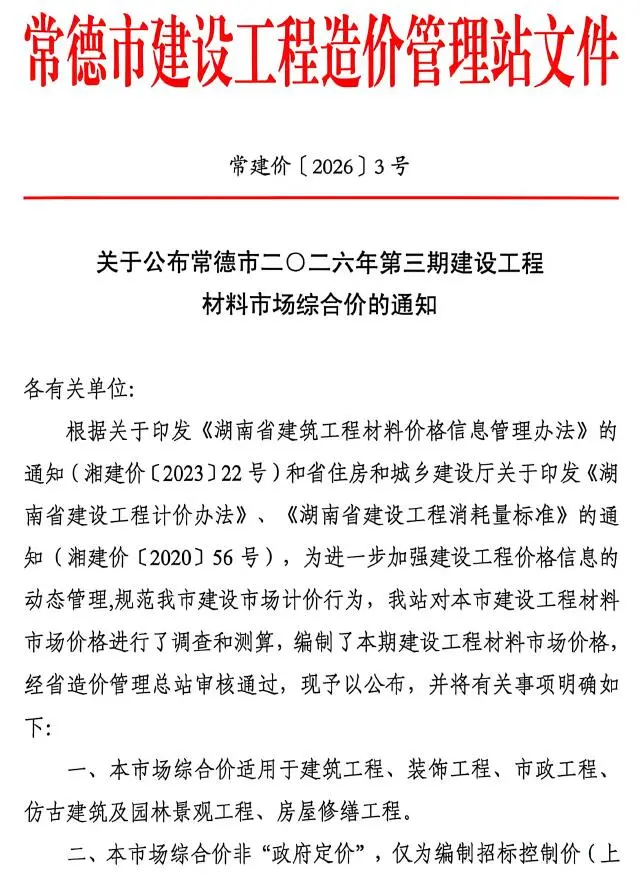 常德市建设工程造价管理站文件

常建价〔2026〕3号

关于公布常德市二〇二六年第三期建设工程
材料市场综合价的通知

各有关单位:

根据关于印发《湖南省建筑工程材料价格信息管理办法》的通知（湘建价〔2023〕22号）和省住房和城乡建设厅关于印发《湖南省建设工程计价办法》、《湖南省建设工程消耗量标准》的通知（湘建价〔2020〕56号），为进一步加强建设工程价格信息的动态管理,规范我市建设市场计价行为，我站对本市建设工程材料市场价格进行了调查和测算，编制了本期建设工程材料市场价格，经省造价管理总站审核通过，现予以公布，并将有关事项明确如下:

一、本市场综合价适用于建筑工程、装饰工程、市政工程、仿古建筑及园林景观工程、房屋修缮工程。

二、本市场综合价非“政府定价”，仅为编制招标控制价（上